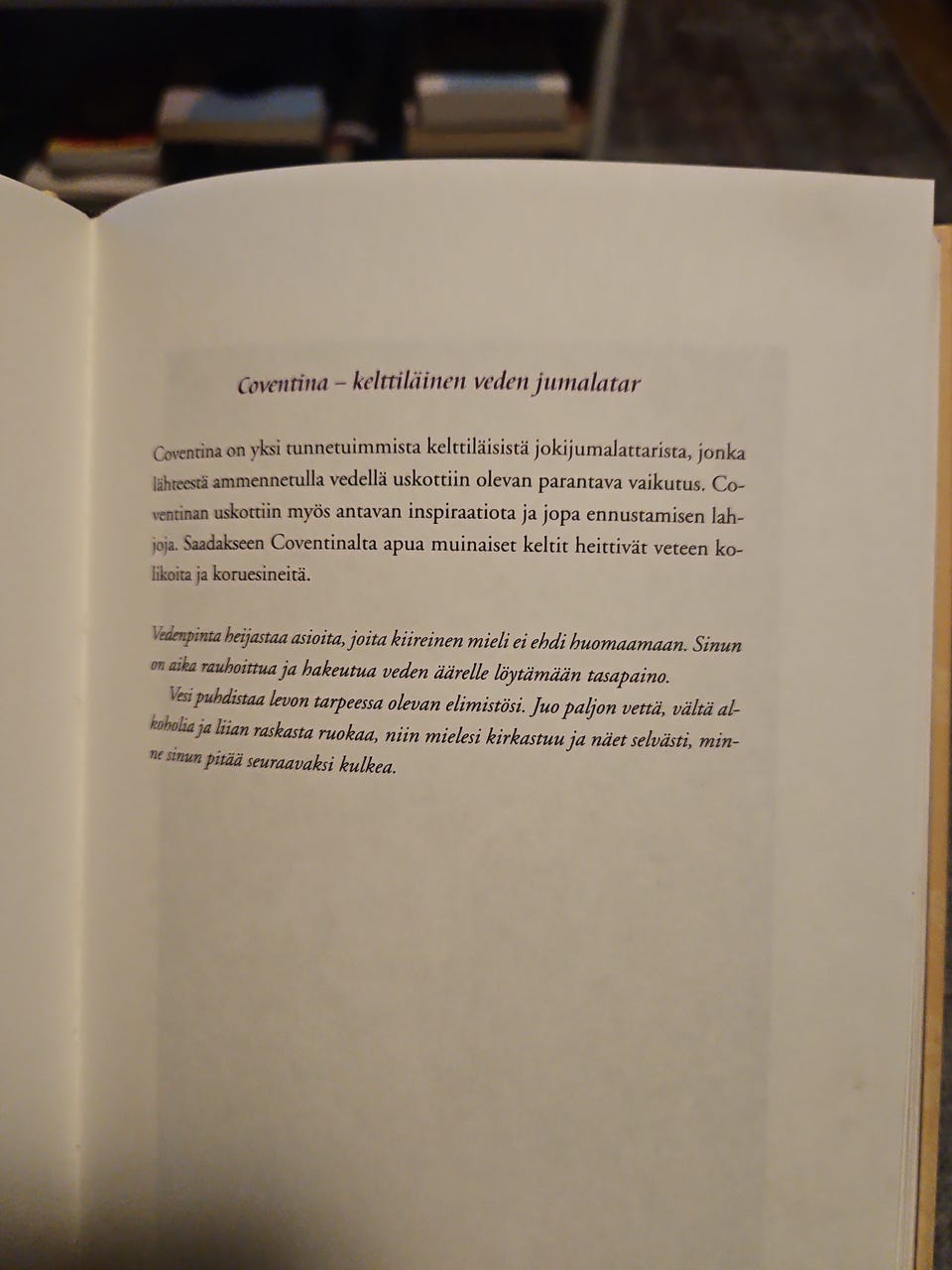 Coventina – kelttiläinen veden jumalatar

Coventina on yksi tunnetuimmista kelttiläisistä jokijumalattarista, jonka lähteestä ammennetulla vedellä uskottiin olevan parantava vaikutus. Coventinan uskottiin myös antavan inspiraatiota ja jopa ennustamisen lahjoja. Saadakseen Coventinalta apua muinaiset keltit heittivät veteen kolikoita ja koruesineitä.

Vedenpinta heijastaa asioita, joita kiireinen mieli ei ehdi huomaamaan. Sinun on aika rauhoittua ja hakeutua veden äärelle löytämään tasapaino.

Vesi puhdistaa levon tarpeessa olevan elimistösi. Juo paljon vettä, vältä alkoholia ja liian raskasta ruokaa, niin mielesi kirkastuu ja näet selvästi, minne sinun pitää seuraavaksi kulkea.